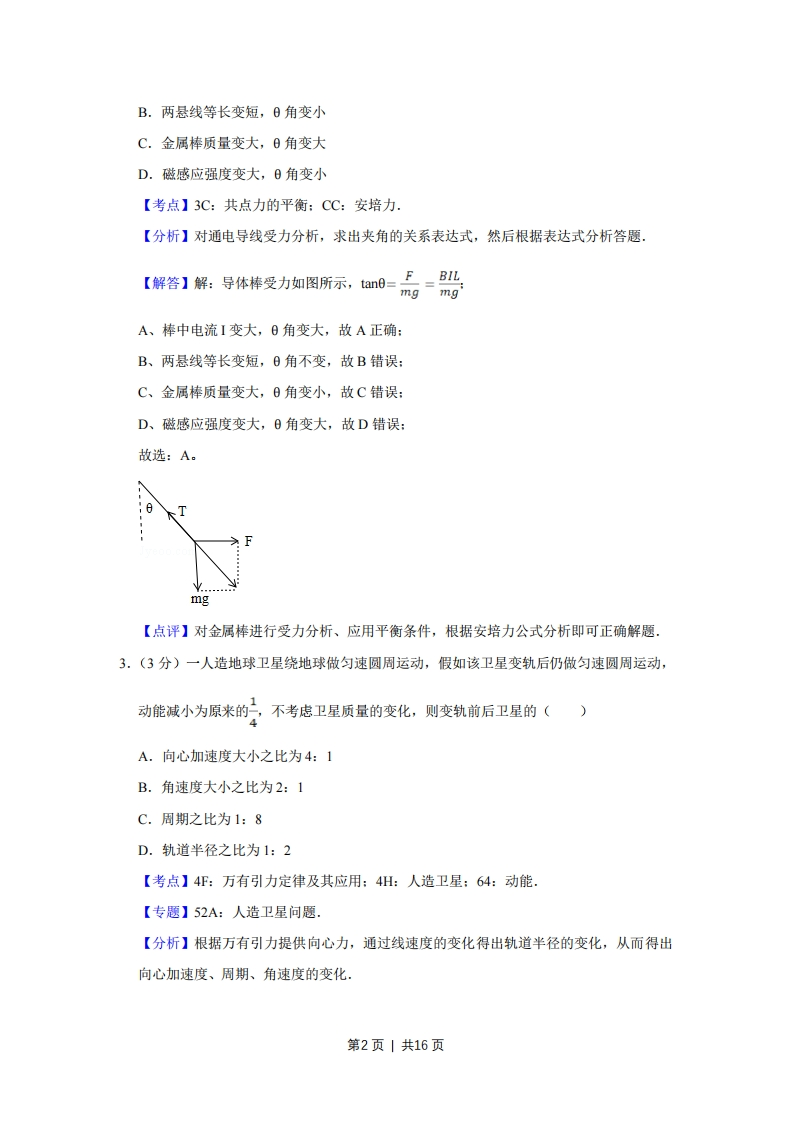 B．两悬线等长变短，θ 角变小

C．金属棒质量变大，θ 角变大

D．磁感应强度变大，θ 角变小

【考点】3C：共点力的平衡；CC：安培力．

【分析】对通电导线受力分析，求出夹角的关系表达式，然后根据表达式分析答题．

【解答】解：导体棒受力如图所示，$\tan\theta=\frac{F}{mg}=\frac{BIL}{mg}$；

A、棒中电流 I 变大，θ 角变大，故 A 正确；

B、两悬线等长变短，θ 角不变，故 B 错误；

C、金属棒质量变大，θ 角变小，故 C 错误；

D、磁感应强度变大，θ 角变大，故 D 错误；

故选：A。

θ T F mg

【点评】对金属棒进行受力分析、应用平衡条件，根据安培力公式分析即可正确解题．

3．（3 分）一人造地球卫星绕地球做匀速圆周运动，假如该卫星变轨后仍做匀速圆周运动，动能减小为原来的$\frac{1}{4}$，不考虑卫星质量的变化，则变轨前后卫星的（　　）

A．向心加速度大小之比为 4：1

B．角速度大小之比为 2：1

C．周期之比为 1：8

D．轨道半径之比为 1：2

【考点】4F：万有引力定律及其应用；4H：人造卫星；64：动能．

【专题】52A：人造卫星问题．

【分析】根据万有引力提供向心力，通过线速度的变化得出轨道半径的变化，从而得出向心加速度、周期、角速度的变化．

第2页 | 共16页